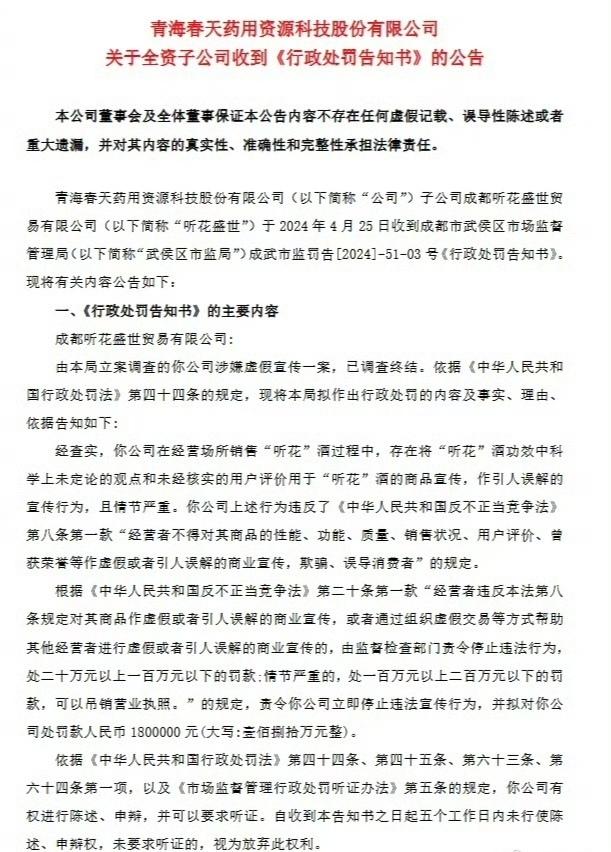 青海春天药用资源科技股份有限公司
关于全资子公司收到《行政处罚告知书》的公告

本公司董事会及全体董事保证本公告内容不存在任何虚假记载、误导性陈述或者重大遗漏，并对其内容的真实性、准确性和完整性承担法律责任。

青海春天药用资源科技股份有限公司（以下简称“公司”）子公司成都听花盛世贸易有限公司（以下简称“听花盛世”）于 2024 年 4 月 25 日收到成都市武侯区市场监督管理局（以下简称“武侯区市监局”）成武市监罚告[2024]-51-03 号《行政处罚告知书》。现将有关内容公告如下：

一、《行政处罚告知书》的主要内容

成都听花盛世贸易有限公司：

由本局立案调查的你公司涉嫌虚假宣传一案，已调查终结。依据《中华人民共和国行政处罚法》第四十四条的规定，现将本局拟作出行政处罚的内容及事实、理由、依据告知如下：

经查实，你公司在经营场所销售“听花”酒过程中，存在将“听花”酒功效中科学上未定论的观点和未经核实的用户评价用于“听花”酒的商品宣传，作引人误解的宣传行为，且情节严重。你公司上述行为违反了《中华人民共和国反不正当竞争法》第八条第一款“经营者不得对其商品的性能、功能、质量、销售状况、用户评价、曾获荣誉等作虚假或者引人误解的商业宣传，欺骗、误导消费者”的规定。

根据《中华人民共和国反不正当竞争法》第二十条第一款“经营者违反本法第八条规定对其商品作虚假或者引人误解的商业宣传，或者通过组织虚假交易等方式帮助其他经营者进行虚假或者引人误解的商业宣传的，由监督检查部门责令停止违法行为，处二十万元以上一百万元以下的罚款;情节严重的，处一百万元以上二百万元以下的罚款，可以吊销营业执照。”的规定，责令你公司立即停止违法宣传行为，并拟对你公司处罚款人民币 1800000 元(大写:壹佰捌拾万元整)。

依据《中华人民共和国行政处罚法》第四十四条、第四十五条、第六十三条、第六十四条第一项，以及《市场监督管理行政处罚听证办法》第五条的规定，你公司有权进行陈述、申辩，并可以要求听证。自收到本告知书之日起五个工作日内未行使陈述、申辩权，未要求听证的，视为放弃此权利。